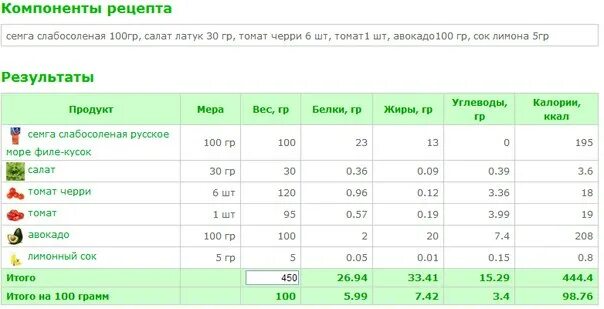 Компоненты рецепта

семга слабосоленая 100гр, салат латук 30 гр, томат черри 6 шт, томат1 шт, авокадо100 гр, сок лимона 5гр

Результаты

| Продукт | Мера | Вес, гр | Белки, гр | Жиры, гр | Углеводы, гр | Калории, ккал |
|---|---|---|---|---|---|---|
| семга слабосоленая русское море филе-кусок | 100 гр | 100 | 23 | 13 | 0 | 195 |
| салат | 30 гр | 30 | 0.36 | 0.09 | 0.39 | 3.6 |
| томат черри | 6 шт | 120 | 0.96 | 0.12 | 3.36 | 18 |
| томат | 1 шт | 95 | 0.57 | 0.19 | 3.99 | 19 |
| авокадо | 100 гр | 100 | 2 | 20 | 7.4 | 208 |
| лимонный сок | 5 гр | 5 | 0.05 | 0.01 | 0.15 | 0.8 |
| Итого | | 450 | 26.94 | 33.41 | 15.29 | 444.4 |
| Итого на 100 грамм | | 100 | 5.99 | 7.42 | 3.4 | 98.76 |